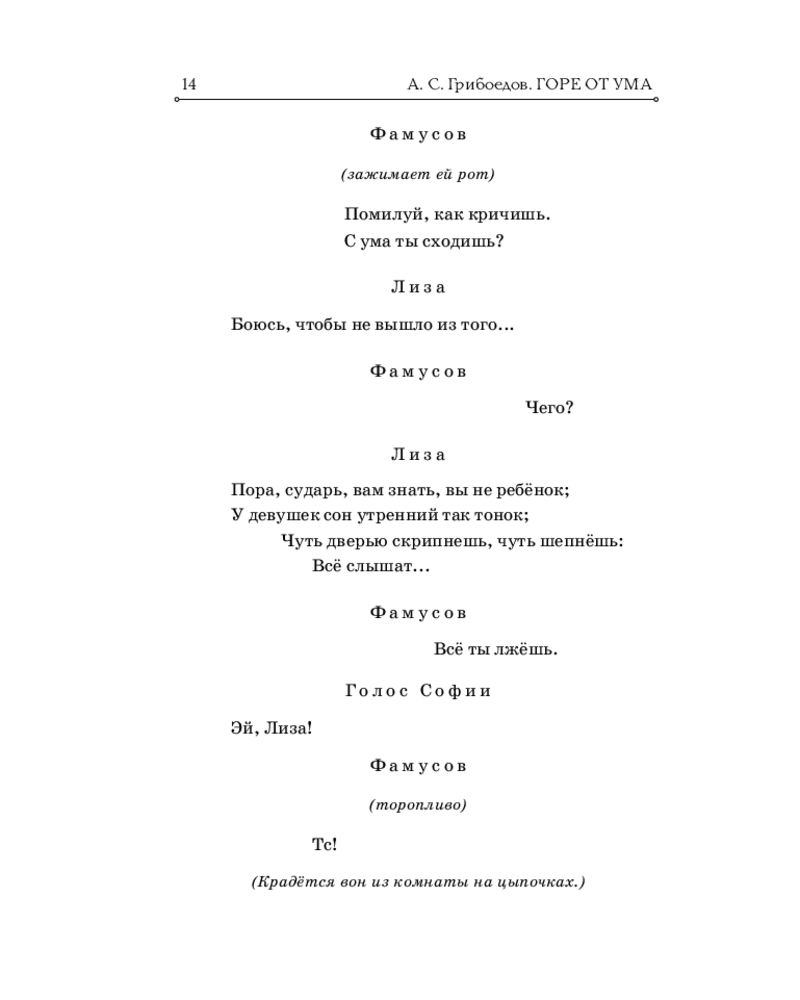 14 А. С. Грибоедов. ГОРЕ ОТ УМА

Фамусов

(зажимает ей рот)

Помилуй, как кричишь.
С ума ты сходишь?

Лиза

Боюсь, чтобы не вышло из того...

Фамусов

Чего?

Лиза

Пора, сударь, вам знать, вы не ребёнок;
У девушек сон утренний так тонок;
Чуть дверью скрипнешь, чуть шепнёшь:
Всё слышат...

Фамусов

Всё ты лжёшь.

Голос Софии

Эй, Лиза!

Фамусов

(торопливо)

Тс!

(Крадётся вон из комнаты на цыпочках.)